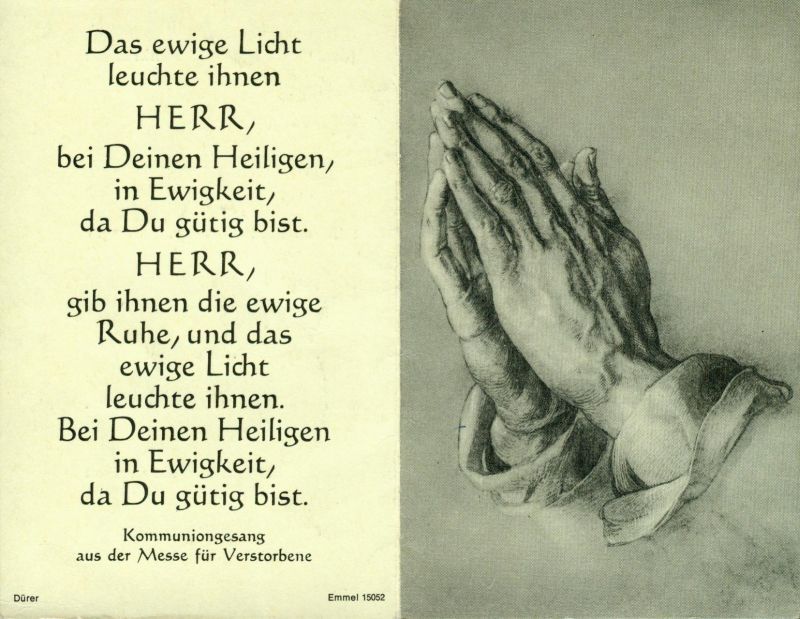 Das ewige Licht
leuchte ihnen
HERR,
bei Deinen Heiligen,
in Ewigkeit,
da Du gütig bist.
HERR,
gib ihnen die ewige
Ruhe, und das
ewige Licht
leuchte ihnen.
Bei Deinen Heiligen
in Ewigkeit,
da Du gütig bist.

Kommuniongesang
aus der Messe für Verstorbene

Dürer

Emmel 15052